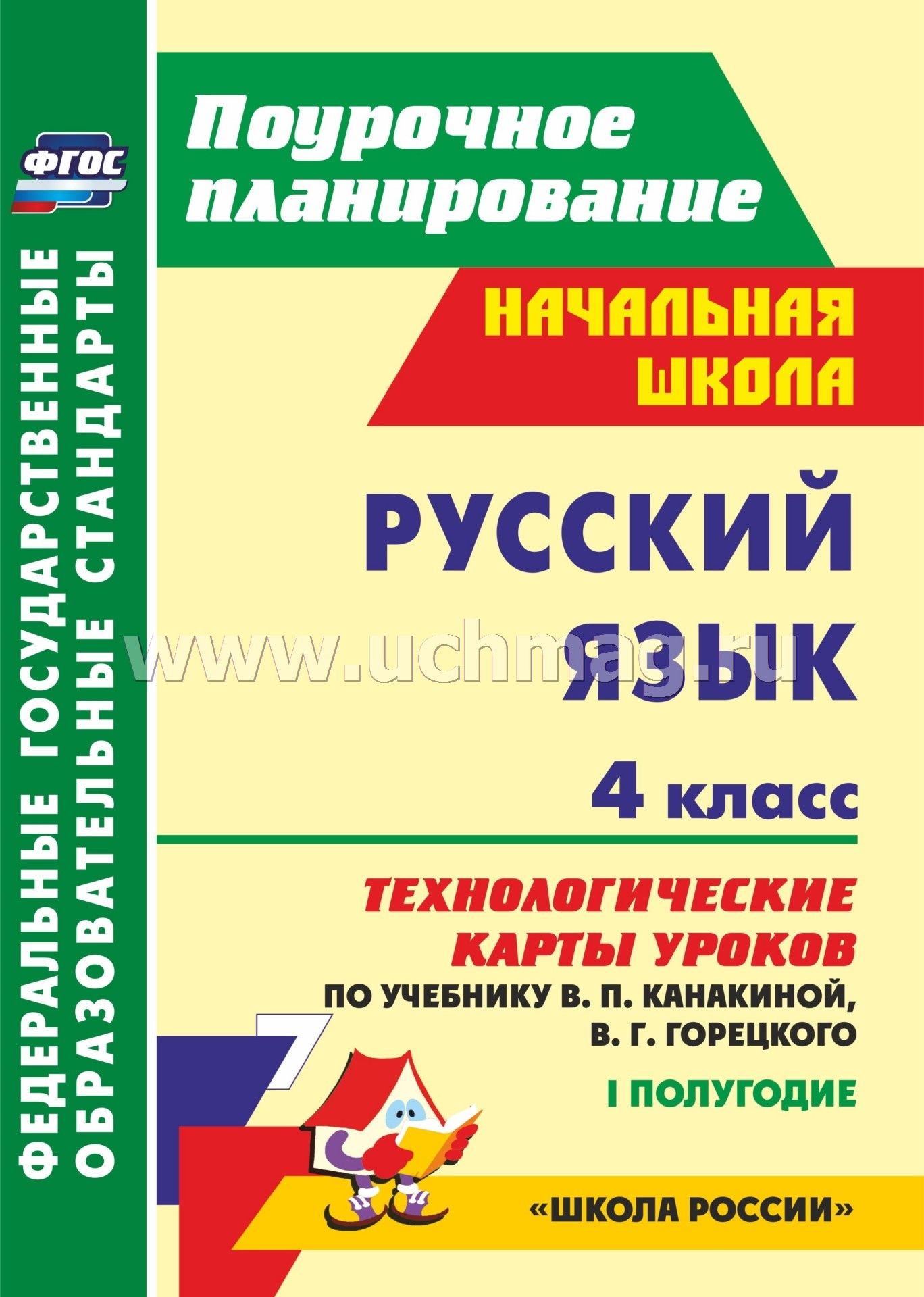 ФГОС

ФЕДЕРАЛЬНЫЕ ГОСУДАРСТВЕННЫЕ ОБРАЗОВАТЕЛЬНЫЕ СТАНДАРТЫ

Поурочное планирование

НАЧАЛЬНАЯ ШКОЛА

РУССКИЙ ЯЗЫК

www.uchmag.ru

4 класс

ТЕХНОЛОГИЧЕСКИЕ КАРТЫ УРОКОВ

ПО УЧЕБНИКУ В. П. КАНАКИНОЙ, В. Г. ГОРЕЦКОГО

I ПОЛУГОДИЕ

«ШКОЛА РОССИИ»